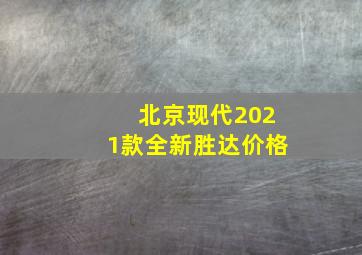 北京现代2021款全新胜达价格